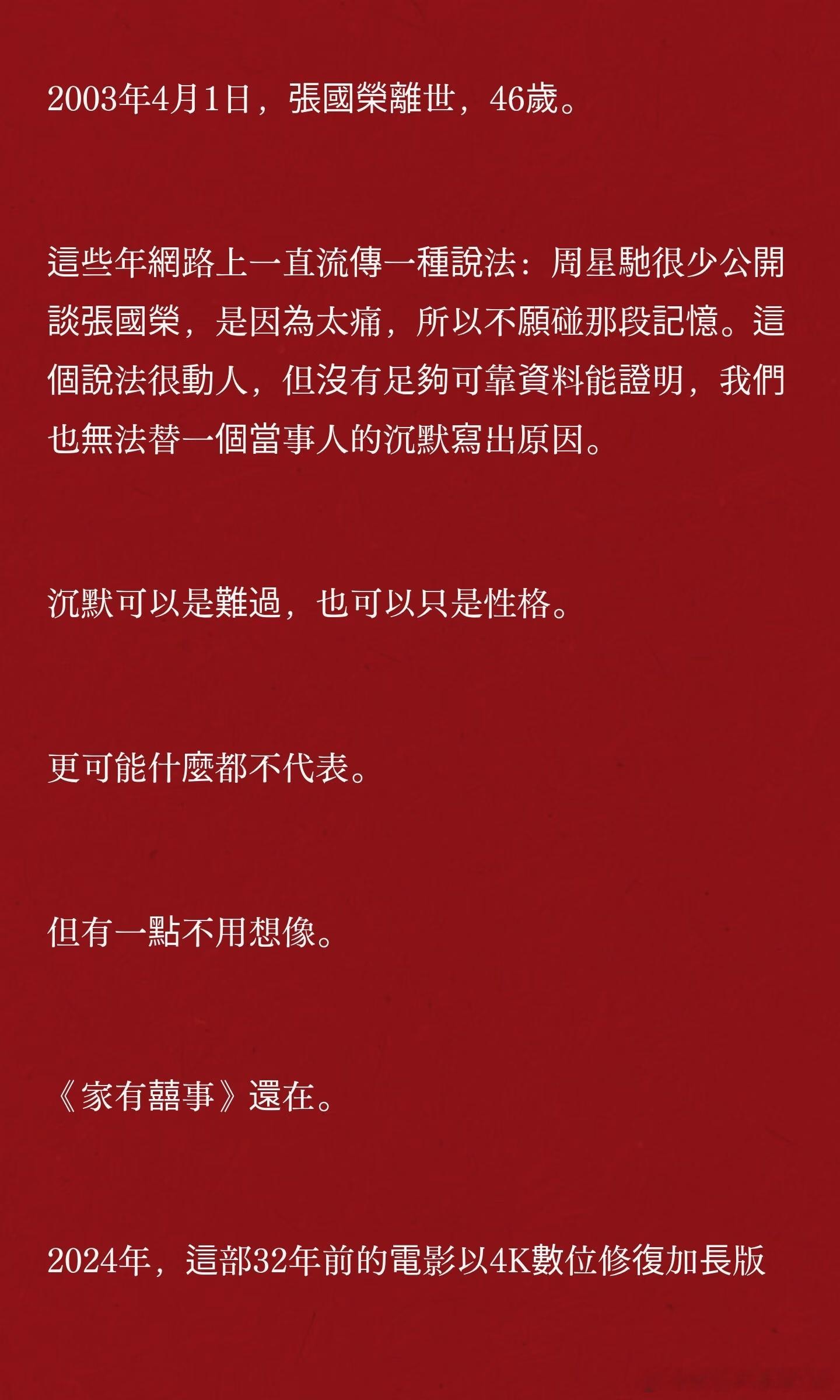 2003年4月1日，張國榮離世，46歲。

這些年網路上一直流傳一種說法：周星馳很少公開談張國榮，是因為太痛，所以不願碰那段記憶。這個說法很動人，但沒有足夠可靠資料能證明，我們也無法替一個當事人的沉默寫出原因。

沉默可以是難過，也可以只是性格。

更可能什麼都不代表。

但有一點不用想像。

《家有囍事》還在。

2024年，這部32年前的電影以4K數位修復加長版